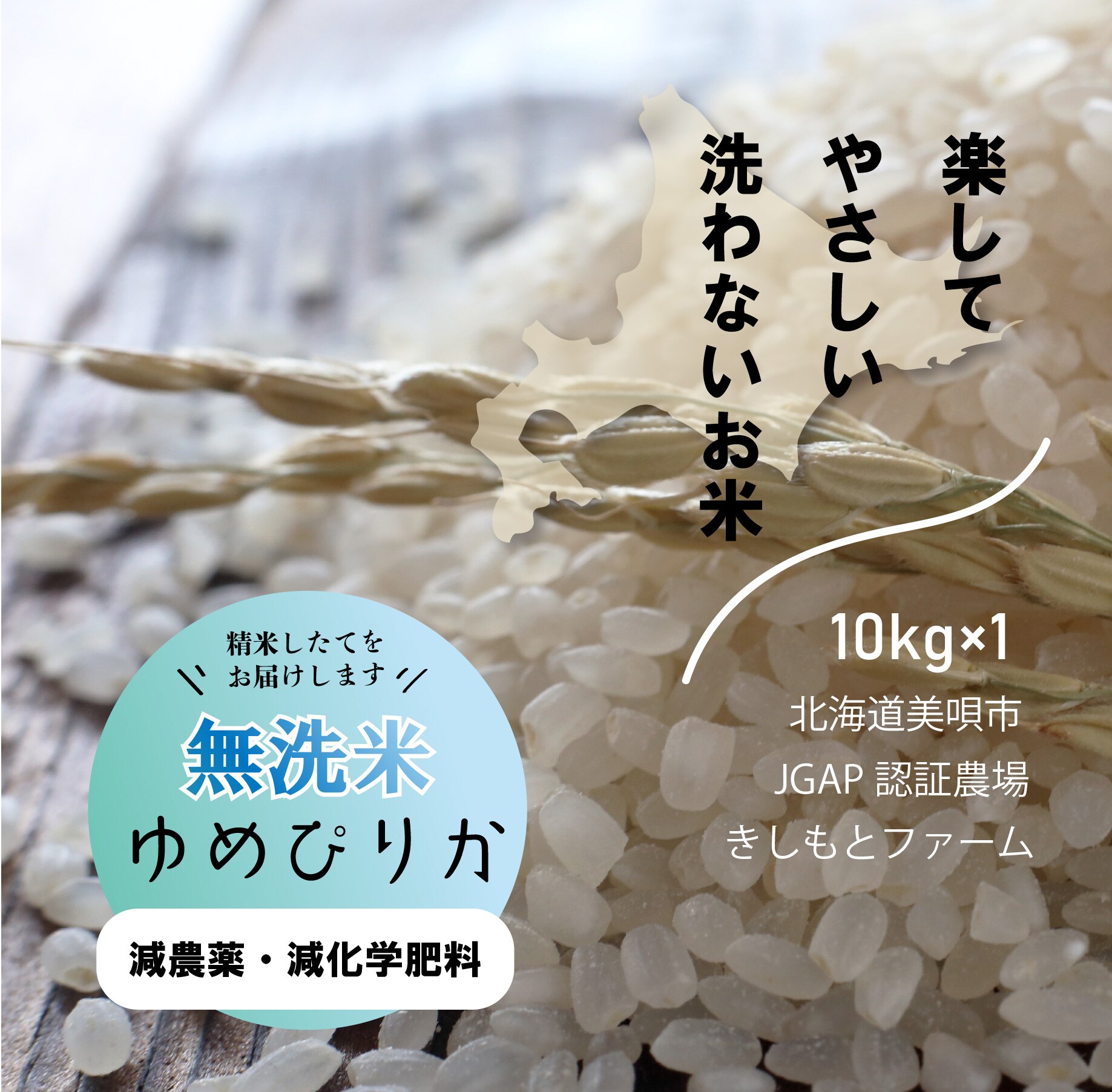 楽して
やさしい
洗わないお米

10kg×1
北海道美唄市
JGAP 認証農場
きしもとファーム

精米したてを
お届けします

無洗米
ゆめぴりか

減農薬・減化学肥料